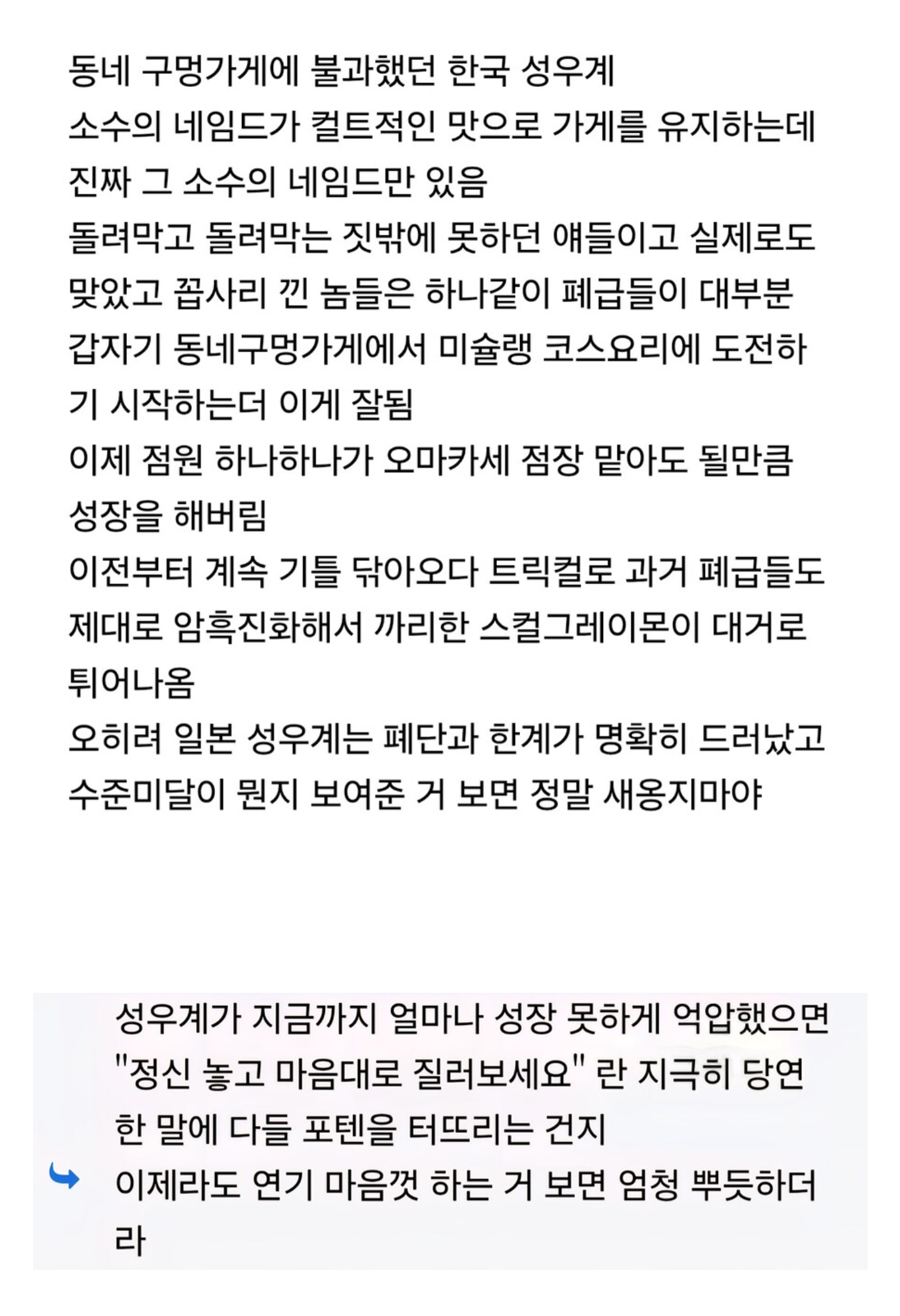 동네 구멍가게에 불과했던 한국 성우계
소수의 네임드가 컬트적인 맛으로 가게를 유지하는데
진짜 그 소수의 네임드만 있음
돌려막고 돌려막는 짓밖에 못하던 얘들이고 실제로도
맞았고 꼽사리 낀 놈들은 하나같이 폐급들이 대부분
갑자기 동네구멍가게에서 미슐랭 코스요리에 도전하기 시작하는더 이게 잘됨
이제 점원 하나하나가 오마카세 점장 맡아도 될만큼
성장을 해버림
이전부터 계속 기틀 닦아오다 트릭컬로 과거 폐급들도
제대로 암흑진화해서 까리한 스컬그레이몬이 대거로
튀어나옴
오히려 일본 성우계는 폐단과 한계가 명확히 드러났고
수준미달이 뭔지 보여준 거 보면 정말 새옹지마야

성우계가 지금까지 얼마나 성장 못하게 억압했으면
"정신 놓고 마음대로 질러보세요" 란 지극히 당연한 말에 다들 포텐을 터뜨리는 건지
이제라도 연기 마음껏 하는 거 보면 엄청 뿌듯하더라